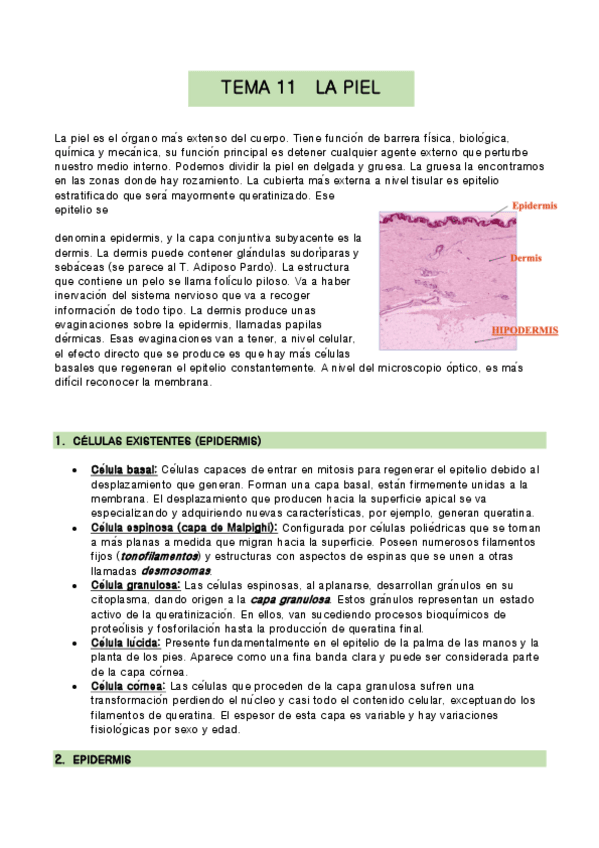 TEMA 11 LA PIEL

La piel es el órgano más extenso del cuerpo. Tiene función de barrera física, biológica, química y mecánica, su función principal es detener cualquier agente externo que perturbe nuestro medio interno. Podemos dividir la piel en delgada y gruesa. La gruesa la encontramos en las zonas donde hay rozamiento. La cubierta más externa a nivel tisular es epitelio estratificado que será mayormente queratinizado. Ese epitelio se

denomina epidermis, y la capa conjuntiva subyacente es la dermis. La dermis puede contener glándulas sudoríparas y sebáceas (se parece al T. Adiposo Pardo). La estructura que contiene un pelo se llama folículo piloso. Va a haber inervación del sistema nervioso que va a recoger información de todo tipo. La dermis produce unas evaginaciones sobre la epidermis, llamadas papilas dérmicas. Esas evaginaciones van a tener, a nivel celular, el efecto directo que se produce es que hay más células basales que regeneran el epitelio constantemente. A nivel del microscopio óptico, es más difícil reconocer la membrana.

Epidermis
Dermis
HIPODERMIS

1. CÉLULAS EXISTENTES (EPIDERMIS)

• Célula basal: Células capaces de entrar en mitosis para regenerar el epitelio debido al desplazamiento que generan. Forman una capa basal, están firmemente unidas a la membrana. El desplazamiento que producen hacia la superficie apical se va especializando y adquiriendo nuevas características, por ejemplo, generan queratina.
• Célula espinosa (capa de Malpighi): Configurada por células poliédricas que se toman a más planas a medida que migran hacia la superficie. Poseen numerosos filamentos fijos (tonofilamentos) y estructuras con aspectos de espinas que se unen a otras llamadas desmosomas.
• Célula granulosa: Las células espinosas, al aplanarse, desarrollan gránulos en su citoplasma, dando origen a la capa granulosa. Estos gránulos representan un estado activo de la queratinización. En ellos, van sucediendo procesos bioquímicos de proteólisis y fosforilación hasta la producción de queratina final.
• Célula lúcida: Presente fundamentalmente en el epitelio de la palma de las manos y la planta de los pies. Aparece como una fina banda clara y puede ser considerada parte de la capa córnea.
• Célula córnea: Las células que proceden de la capa granulosa sufren una transformación perdiendo el núcleo y casi todo el contenido celular, exceptuando los filamentos de queratina. El espesor de esta capa es variable y hay variaciones fisiológicas por sexo y edad.

2. EPIDERMIS